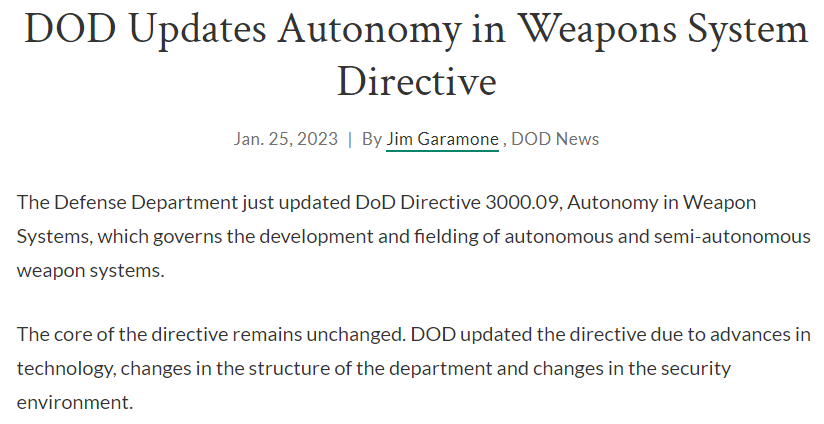 DOD Updates Autonomy in Weapons System Directive

Jan. 25, 2023 | By Jim Garamone , DOD News

The Defense Department just updated DoD Directive 3000.09, Autonomy in Weapon Systems, which governs the development and fielding of autonomous and semi-autonomous weapon systems.

The core of the directive remains unchanged. DOD updated the directive due to advances in technology, changes in the structure of the department and changes in the security environment.